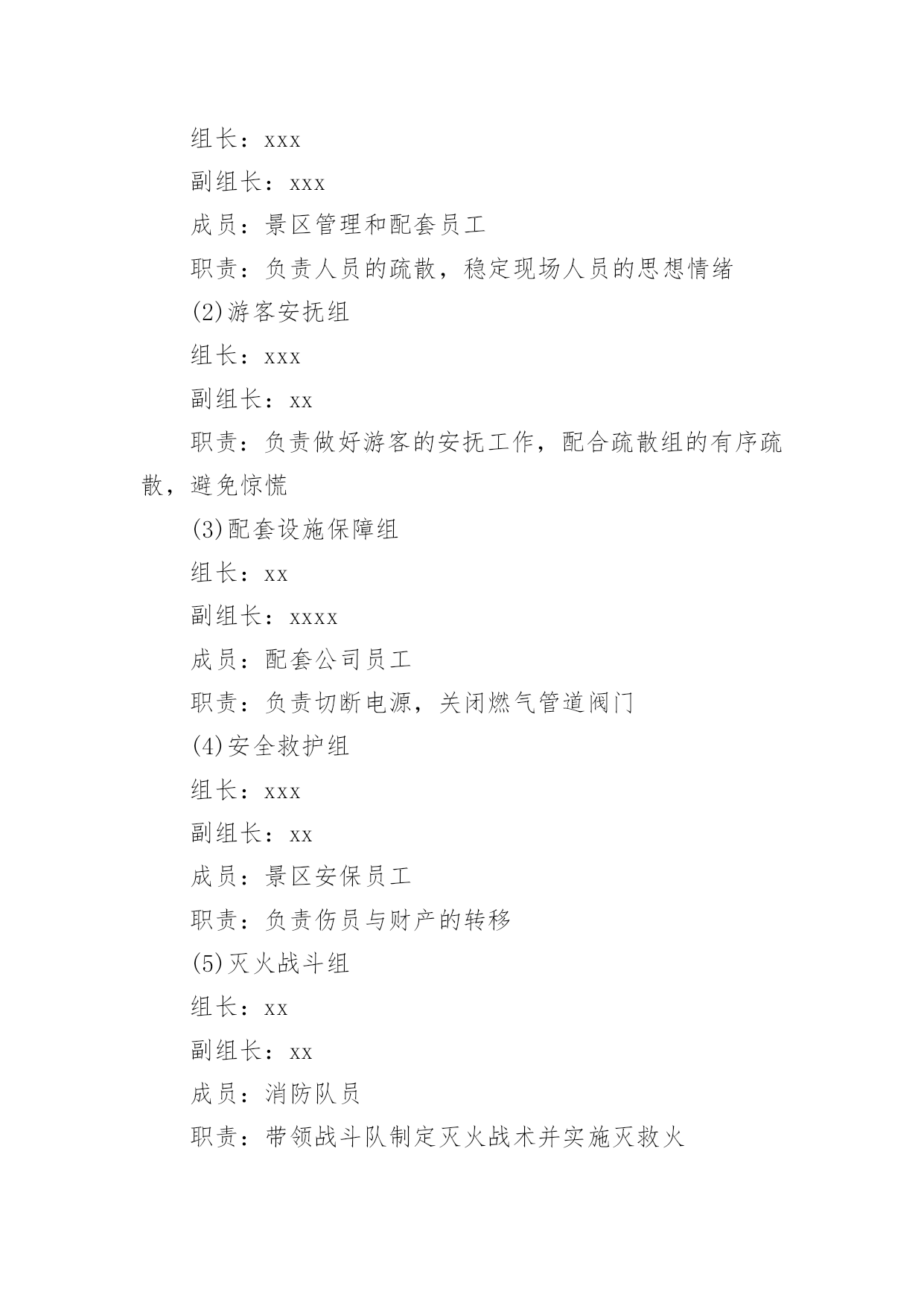 组长：xxx

副组长：xxx

成员：景区管理和配套员工

职责：负责人员的疏散，稳定现场人员的思想情绪

(2)游客安抚组

组长：xxx

副组长：xx

职责：负责做好游客的安抚工作，配合疏散组的有序疏散，避免惊慌

(3)配套设施保障组

组长：xx

副组长：xxxx

成员：配套公司员工

职责：负责切断电源，关闭燃气管道阀门

(4)安全救护组

组长：xxx

副组长：xx

成员：景区安保员工

职责：负责伤员与财产的转移

(5)灭火战斗组

组长：xx

副组长：xx

成员：消防队员

职责：带领战斗队制定灭火战术并实施灭救火